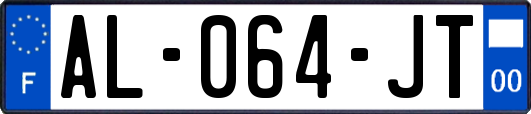 F

AL-064-JT

00